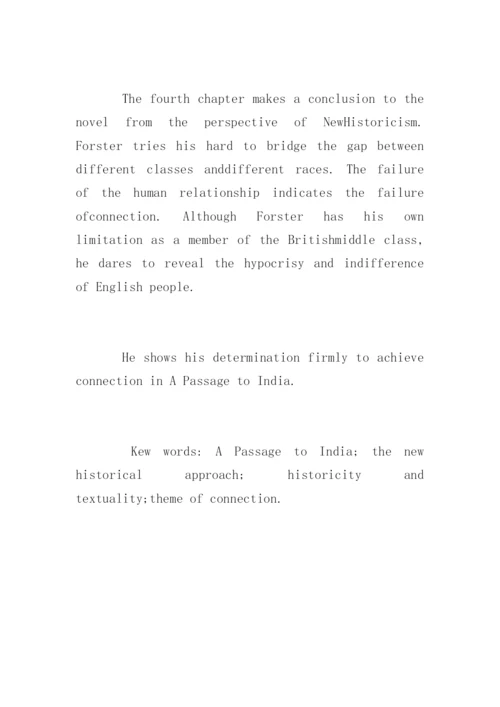 The fourth chapter makes a conclusion to the novel from the perspective of NewHistoricism. Forster tries his hard to bridge the gap between different classes anddifferent races. The failure of the human relationship indicates the failure ofconnection. Although Forster has his own limitation as a member of the Britishmiddle class, he dares to reveal the hypocrisy and indifference of English people.

He shows his determination firmly to achieve connection in A Passage to India.

Kew words: A Passage to India; the new historical approach; historicity and textuality;theme of connection.